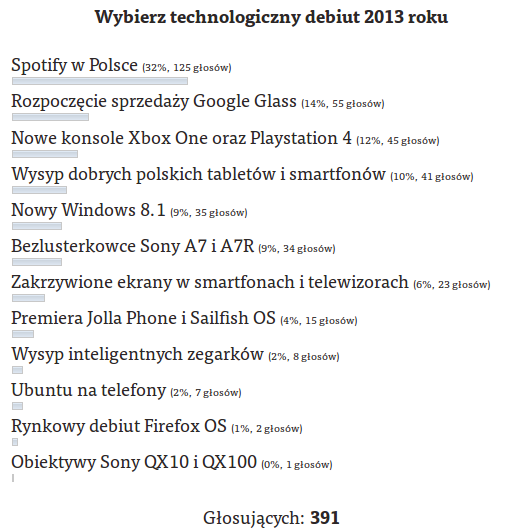 Wybierz technologiczny debiut 2013 roku

Spotify w Polsce (32%, 125 głosów)

Rozpoczęcie sprzedaży Google Glass (14%, 55 głosów)

Nowe konsole Xbox One oraz Playstation 4 (12%, 45 głosów)

Wysyp dobrych polskich tabletów i smartfonów (10%, 41 głosów)

Nowy Windows 8.1 (9%, 35 głosów)

Bezlusterkowce Sony A7 i A7R (9%, 34 głosów)

Zakrzywione ekrany w smartfonach i telewizorach (6%, 23 głosów)

Premiera Jolla Phone i Sailfish OS (4%, 15 głosów)

Wysyp inteligentnych zegarków (2%, 8 głosów)

Ubuntu na telefony (2%, 7 głosów)

Rynkowy debiut Firefox OS (1%, 2 głosów)

Obiektywy Sony QX10 i QX100 (0%, 1 głosów)

Głosujących: 391